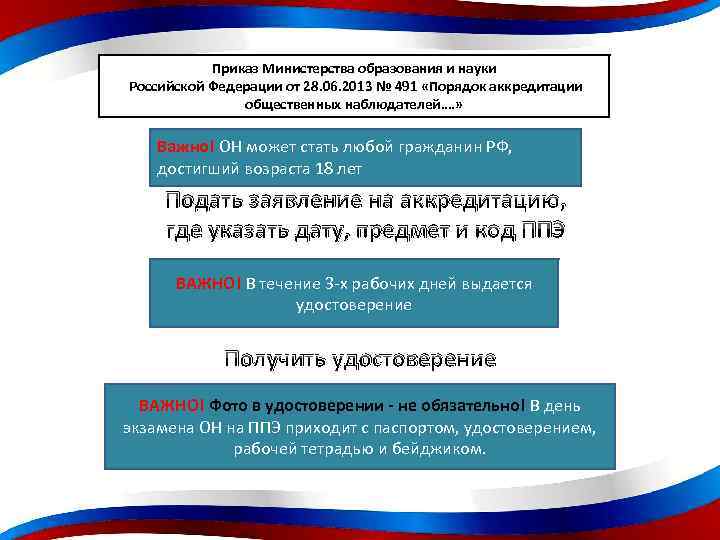 Приказ Министерства образования и науки Российской Федерации от 28.06.2013 № 491 «Порядок аккредитации общественных наблюдателей….»

Важно! ОН может стать любой гражданин РФ, достигший возраста 18 лет

Подать заявление на аккредитацию, где указать дату, предмет и код ППЭ

ВАЖНО! В течение 3-х рабочих дней выдается удостоверение

Получить удостоверение

ВАЖНО! Фото в удостоверении - не обязательно! В день экзамена ОН на ППЭ приходит с паспортом, удостоверением, рабочей тетрадью и бейджиком.